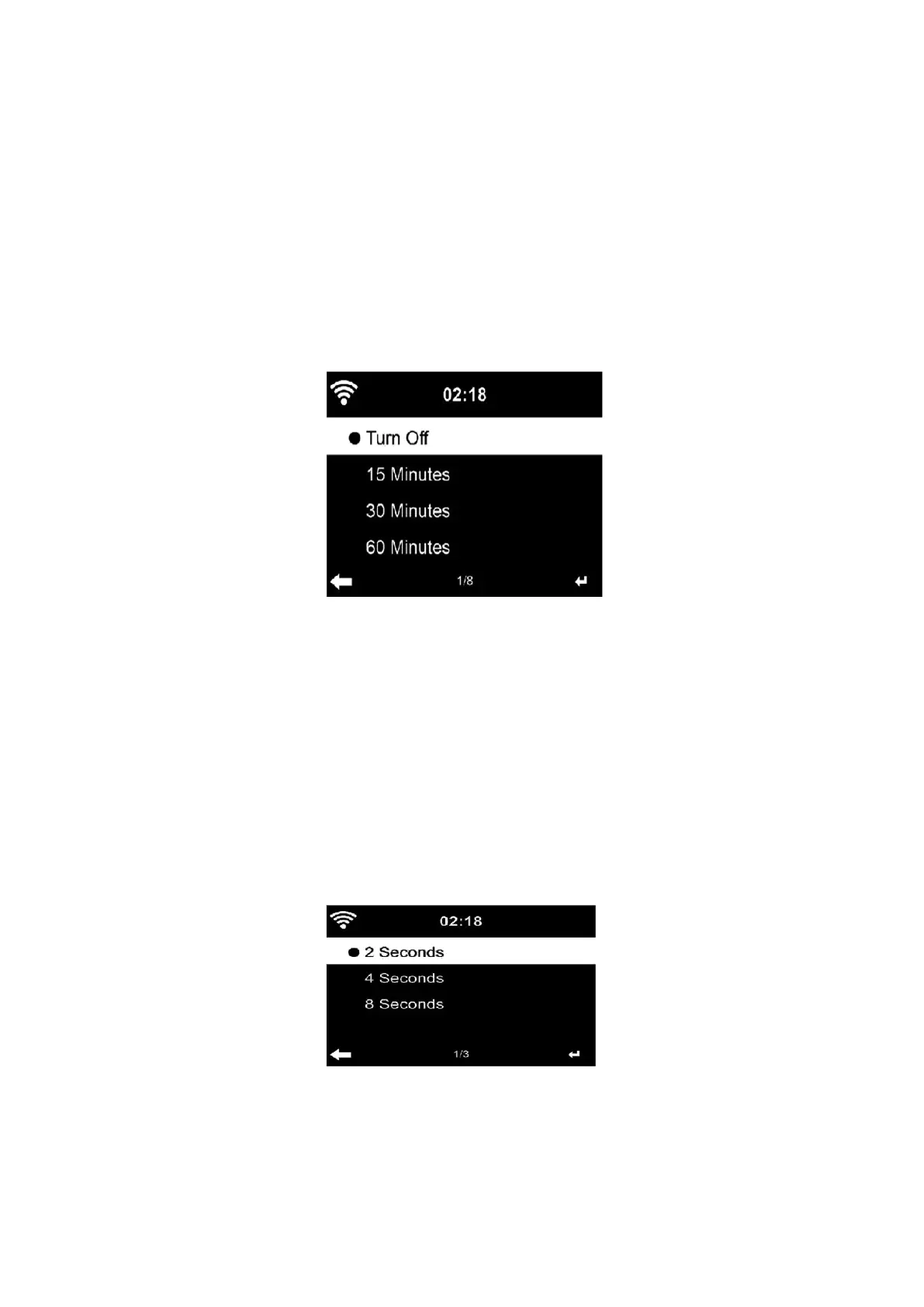 02:18

• Turn Off

15 Minutes

30 Minutes

60 Minutes

1/8

02:18

• 2 Seconds

4 Seconds

8 Seconds

1/3